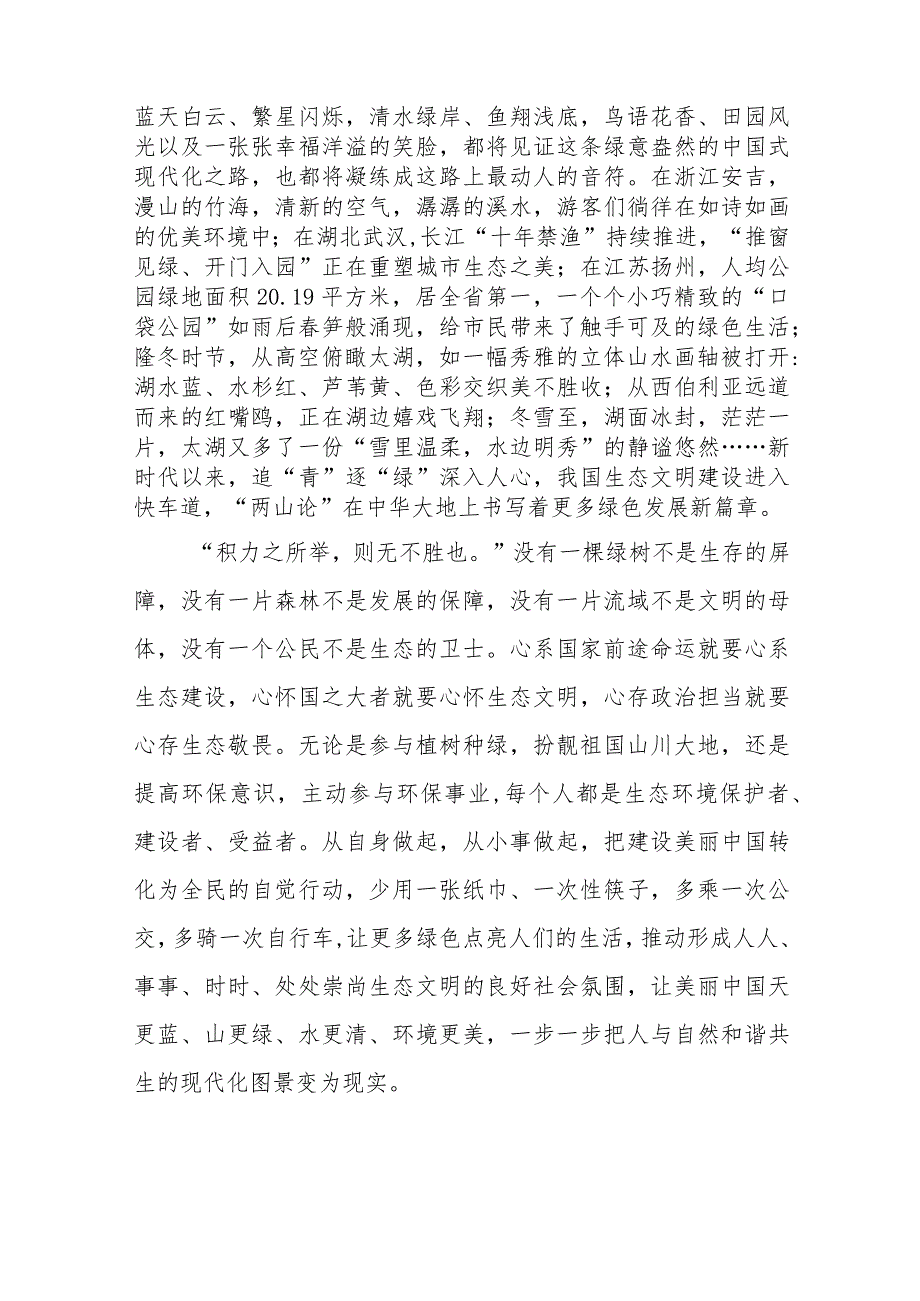 蓝天白云、繁星闪烁，清水绿岸、鱼翔浅底，鸟语花香、田园风光以及一张张幸福洋溢的笑脸，都将见证这条绿意盎然的中国式现代化之路，也都将凝练成这路上最动人的音符。在浙江安吉，漫山的竹海，清新的空气，潺潺的溪水，游客们徜徉在如诗如画的优美环境中；在湖北武汉,长江“十年禁渔”持续推进，“推窗见绿、开门入园”正在重塑城市生态之美；在江苏扬州，人均公园绿地面积20.19平方米，居全省第一，一个个小巧精致的“口袋公园”如雨后春笋般涌现，给市民带来了触手可及的绿色生活；隆冬时节，从高空俯瞰太湖，如一幅秀雅的立体山水画轴被打开:湖水蓝、水杉红、芦苇黄、色彩交织美不胜收；从西伯利亚远道而来的红嘴鸥，正在湖边嬉戏飞翔；冬雪至，湖面冰封，茫茫一片，太湖又多了一份“雪里温柔，水边明秀”的静谧悠然……新时代以来，追“青”逐“绿”深入人心，我国生态文明建设进入快车道，“两山论”在中华大地上书写着更多绿色发展新篇章。

“积力之所举，则无不胜也。”没有一棵绿树不是生存的屏障，没有一片森林不是发展的保障，没有一片流域不是文明的母体，没有一个公民不是生态的卫士。心系国家前途命运就要心系生态建设，心怀国之大者就要心怀生态文明，心存政治担当就要心存生态敬畏。无论是参与植树种绿，扮靓祖国山川大地，还是提高环保意识，主动参与环保事业,每个人都是生态环境保护者、建设者、受益者。从自身做起，从小事做起，把建设美丽中国转化为全民的自觉行动，少用一张纸巾、一次性筷子，多乘一次公交，多骑一次自行车,让更多绿色点亮人们的生活,推动形成人人、事事、时时、处处崇尚生态文明的良好社会氛围，让美丽中国天更蓝、山更绿、水更清、环境更美，一步一步把人与自然和谐共生的现代化图景变为现实。